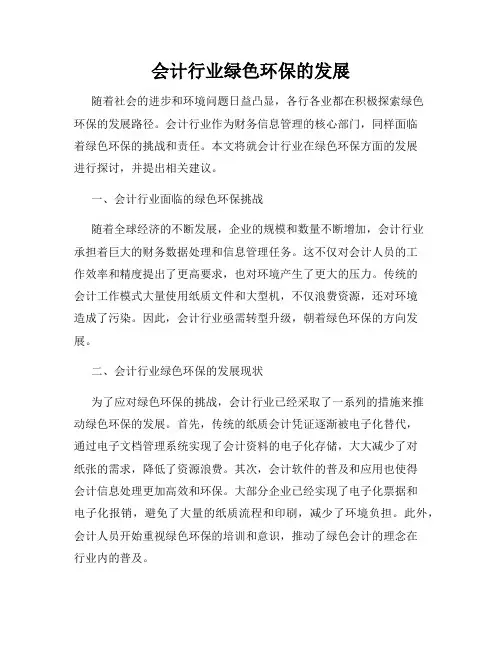 会计行业绿色环保的发展

随着社会的进步和环境问题日益凸显，各行各业都在积极探索绿色环保的发展路径。会计行业作为财务信息管理的核心部门，同样面临着绿色环保的挑战和责任。本文将就会计行业在绿色环保方面的发展进行探讨，并提出相关建议。

一、会计行业面临的绿色环保挑战

随着全球经济的不断发展，企业的规模和数量不断增加，会计行业承担着巨大的财务数据处理和信息管理任务。这不仅对会计人员的工作效率和精度提出了更高要求，也对环境产生了更大的压力。传统的会计工作模式大量使用纸质文件和大型机，不仅浪费资源，还对环境造成了污染。因此，会计行业亟需转型升级，朝着绿色环保的方向发展。

二、会计行业绿色环保的发展现状

为了应对绿色环保的挑战，会计行业已经采取了一系列的措施来推动绿色环保的发展。首先，传统的纸质会计凭证逐渐被电子化替代，通过电子文档管理系统实现了会计资料的电子化存储，大大减少了对纸张的需求，降低了资源浪费。其次，会计软件的普及和应用也使得会计信息处理更加高效和环保。大部分企业已经实现了电子化票据和电子化报销，避免了大量的纸质流程和印刷，减少了环境负担。此外，会计人员开始重视绿色环保的培训和意识，推动了绿色会计的理念在行业内的普及。